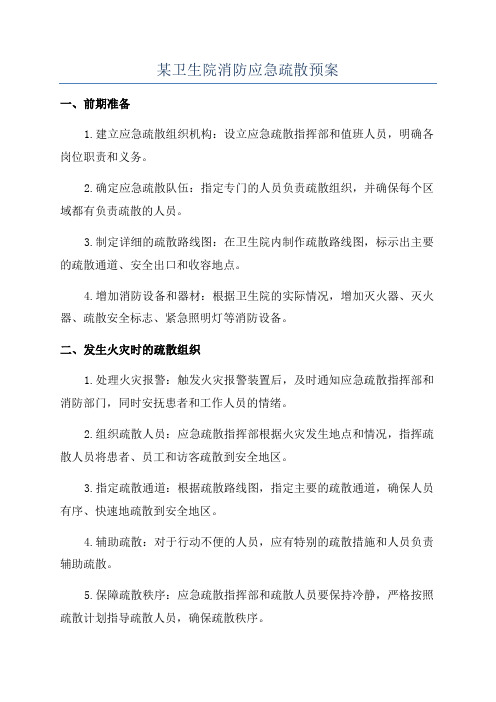 某卫生院消防应急疏散预案

一、前期准备

1.建立应急疏散组织机构：设立应急疏散指挥部和值班人员，明确各岗位职责和义务。

2.确定应急疏散队伍：指定专门的人员负责疏散组织，并确保每个区域都有负责疏散的人员。

3.制定详细的疏散路线图：在卫生院内制作疏散路线图，标示出主要的疏散通道、安全出口和收容地点。

4.增加消防设备和器材：根据卫生院的实际情况，增加灭火器、灭火器、疏散安全标志、紧急照明灯等消防设备。

二、发生火灾时的疏散组织

1.处理火灾报警：触发火灾报警装置后，及时通知应急疏散指挥部和消防部门，同时安抚患者和工作人员的情绪。

2.组织疏散人员：应急疏散指挥部根据火灾发生地点和情况，指挥疏散人员将患者、员工和访客疏散到安全地区。

3.指定疏散通道：根据疏散路线图，指定主要的疏散通道，确保人员有序、快速地疏散到安全地区。

4.辅助疏散：对于行动不便的人员，应有特别的疏散措施和人员负责辅助疏散。

5.保障疏散秩序：应急疏散指挥部和疏散人员要保持冷静，严格按照疏散计划指导疏散人员，确保疏散秩序。